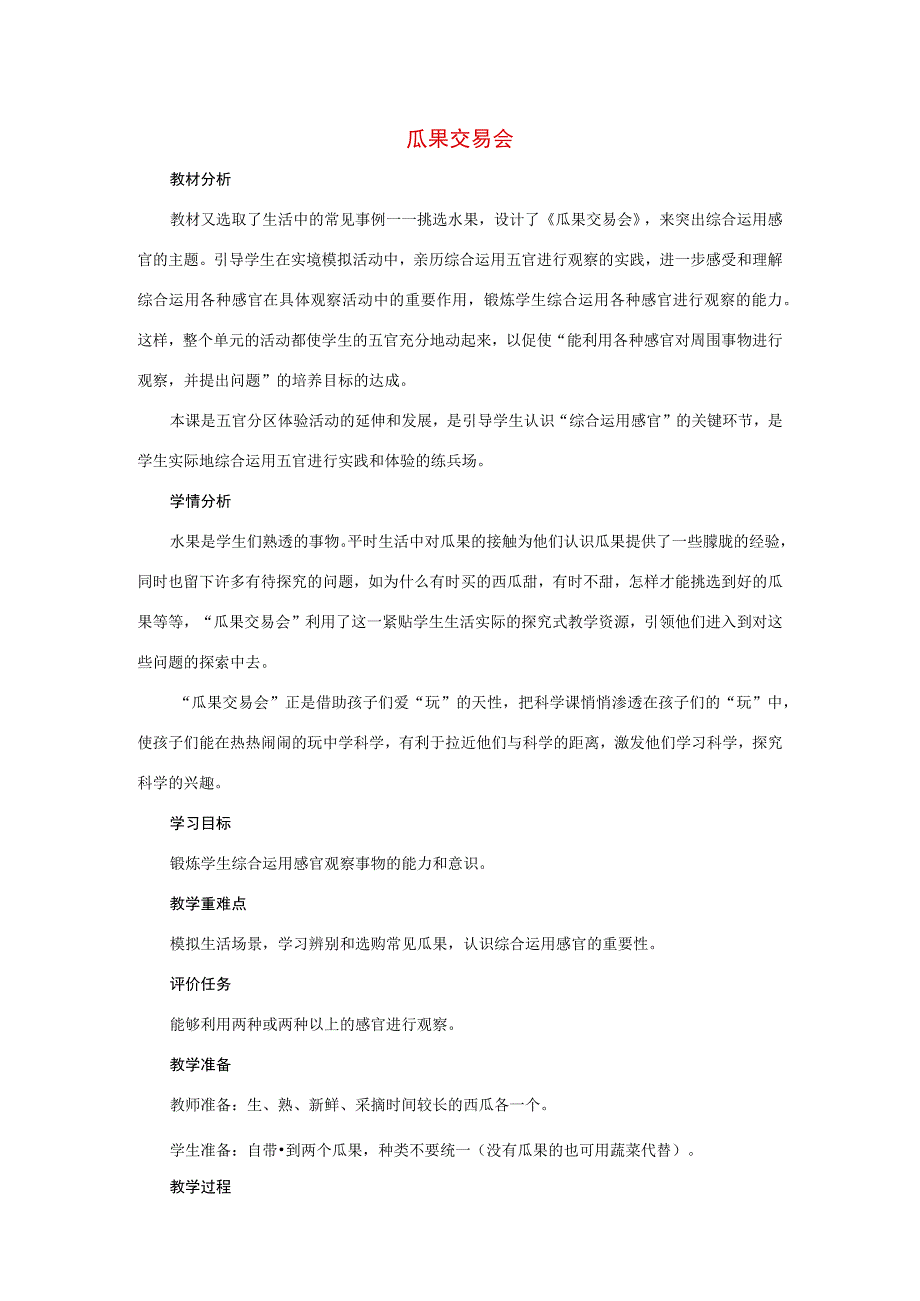 瓜果交易会

教材分析

教材又选取了生活中的常见事例一一挑选水果，设计了《瓜果交易会》，来突出综合运用感官的主题。引导学生在实境模拟活动中，亲历综合运用五官进行观察的实践，进一步感受和理解综合运用各种感官在具体观察活动中的重要作用，锻炼学生综合运用各种感官进行观察的能力。这样，整个单元的活动都使学生的五官充分地动起来，以促使“能利用各种感官对周围事物进行观察，并提出问题”的培养目标的达成。

本课是五官分区体验活动的延伸和发展，是引导学生认识“综合运用感官”的关键环节，是学生实际地综合运用五官进行实践和体验的练兵场。

学情分析

水果是学生们熟透的事物。平时生活中对瓜果的接触为他们认识瓜果提供了一些朦胧的经验，同时也留下许多有待探究的问题，如为什么有时买的西瓜甜，有时不甜，怎样才能挑选到好的瓜果等等，“瓜果交易会”利用了这一紧贴学生生活实际的探究式教学资源，引领他们进入到对这些问题的探索中去。

“瓜果交易会”正是借助孩子们爱“玩”的天性，把科学课悄悄渗透在孩子们的“玩”中，使孩子们能在热热闹闹的玩中学科学，有利于拉近他们与科学的距离，激发他们学习科学，探究科学的兴趣。

学习目标

锻炼学生综合运用感官观察事物的能力和意识。

教学重难点

模拟生活场景，学习辨别和选购常见瓜果，认识综合运用感官的重要性。

评价任务

能够利用两种或两种以上的感官进行观察。

教学准备

教师准备：生、熟、新鲜、采摘时间较长的西瓜各一个。

学生准备：自带•到两个瓜果，种类不要统一（没有瓜果的也可用蔬菜代替）。

教学过程